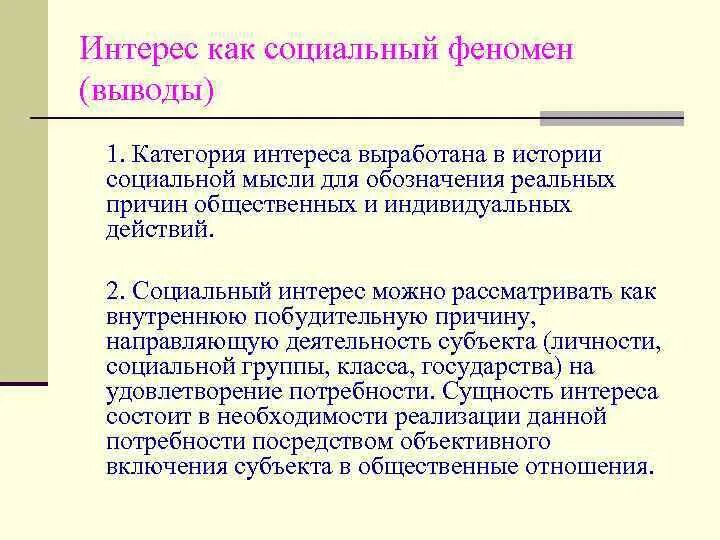 Интерес как социальный феномен (выводы)

1. Категория интереса выработана в истории социальной мысли для обозначения реальных причин общественных и индивидуальных действий.

2. Социальный интерес можно рассматривать как внутреннюю побудительную причину, направляющую деятельность субъекта (личности, социальной группы, класса, государства) на удовлетворение потребности. Сущность интереса состоит в необходимости реализации данной потребности посредством объективного включения субъекта в общественные отношения.